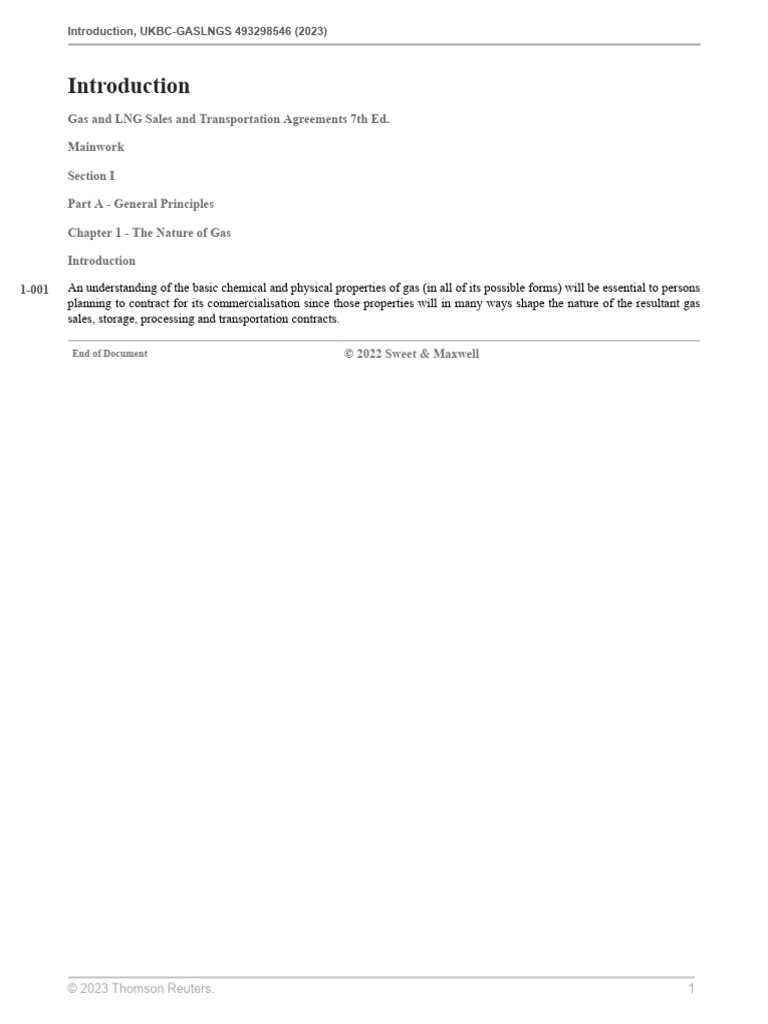 Introduction, UKBC-GASLNGS 493298546 (2023)

Introduction

Gas and LNG Sales and Transportation Agreements 7th Ed.

Mainwork

Section I

Part A - General Principles

Chapter 1 - The Nature of Gas

Introduction

1-001 An understanding of the basic chemical and physical properties of gas (in all of its possible forms) will be essential to persons planning to contract for its commercialisation since those properties will in many ways shape the nature of the resultant gas sales, storage, processing and transportation contracts.

End of Document © 2022 Sweet & Maxwell

© 2023 Thomson Reuters. 1